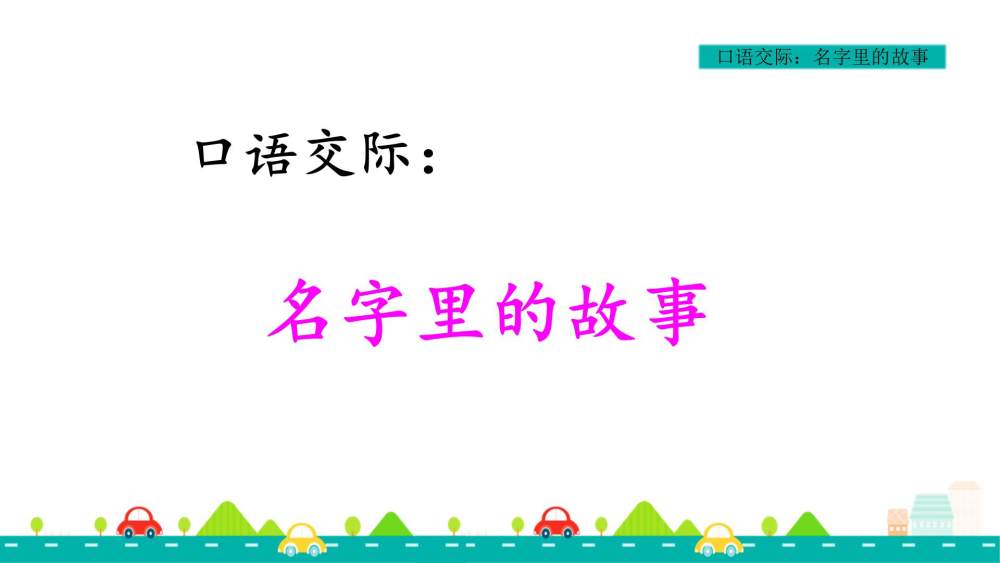 口语交际：名字里的故事

口语交际：

名字里的故事